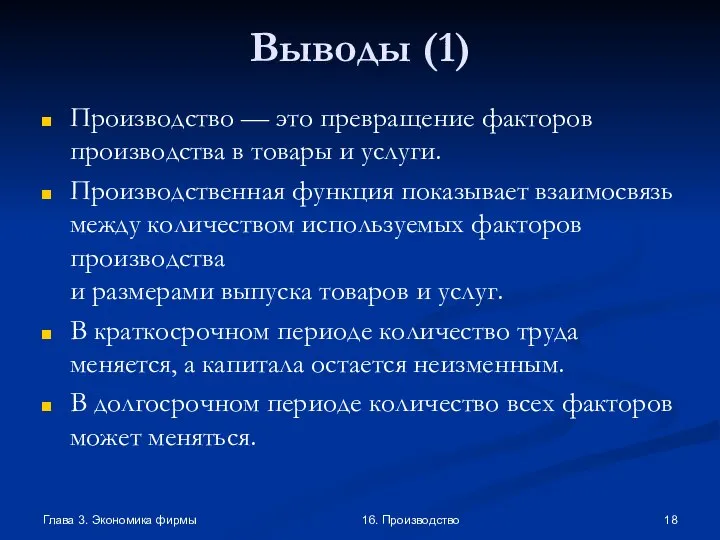 Выводы (1)

Производство — это превращение факторов производства в товары и услуги.

Производственная функция показывает взаимосвязь между количеством используемых факторов производства и размерами выпуска товаров и услуг.

В краткосрочном периоде количество труда меняется, а капитала остается неизменным.

В долгосрочном периоде количество всех факторов может меняться.

Глава 3. Экономика фирмы

16. Производство

18